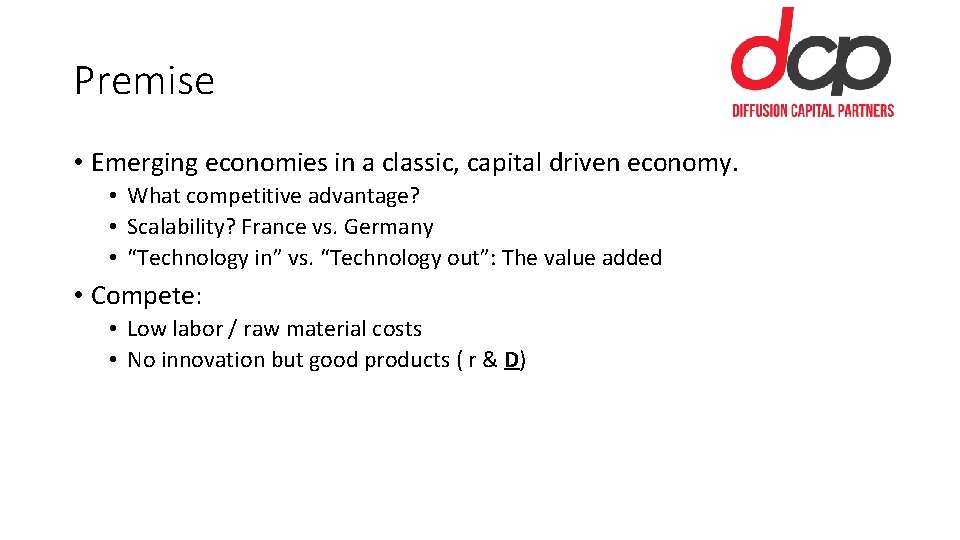 Premise

dcp
DIFFUSION CAPITAL PARTNERS

• Emerging economies in a classic, capital driven economy.
  • What competitive advantage?
  • Scalability? France vs. Germany
  • “Technology in” vs. “Technology out”: The value added

• Compete:
  • Low labor / raw material costs
  • No innovation but good products ( r & D)